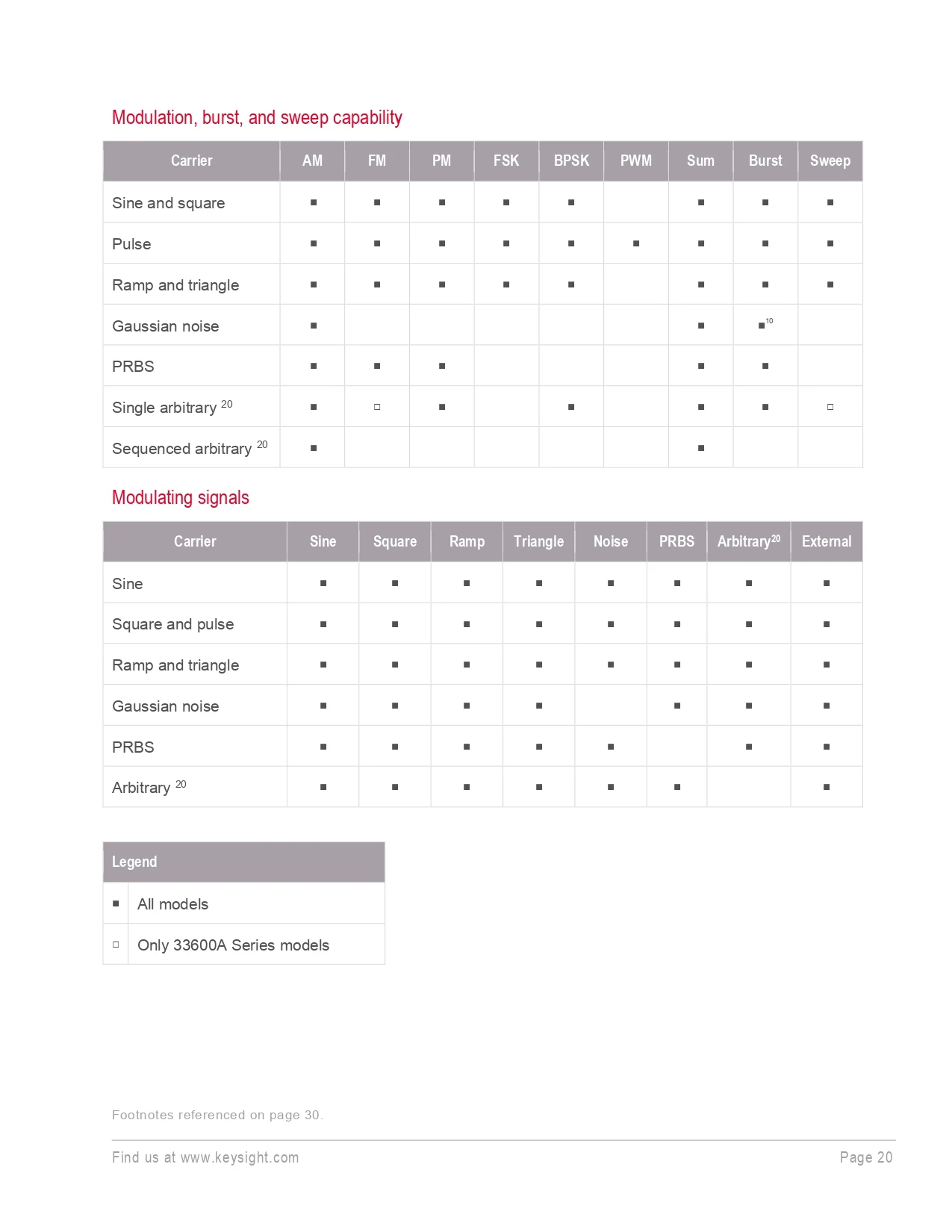 Modulation, burst, and sweep capability

| Carrier | AM | FM | PM | FSK | BPSK | PWM | Sum | Burst | Sweep |
|---|---|---|---|---|---|---|---|---|---|
| Sine and square | ■ | ■ | ■ | ■ | ■ | | ■ | ■ | ■ |
| Pulse | ■ | ■ | ■ | ■ | ■ | ■ | ■ | ■ | ■ |
| Ramp and triangle | ■ | ■ | ■ | ■ | ■ | | ■ | ■ | ■ |
| Gaussian noise | ■ | | | | | | ■ | ■$^{10}$ | |
| PRBS | ■ | ■ | ■ | | | | ■ | ■ | |
| Single arbitrary $^{20}$ | ■ | □ | ■ | | ■ | | ■ | ■ | □ |
| Sequenced arbitrary $^{20}$ | ■ | | | | | | ■ | | |

Modulating signals

| Carrier | Sine | Square | Ramp | Triangle | Noise | PRBS | Arbitrary$^{20}$ | External |
|---|---|---|---|---|---|---|---|---|
| Sine | ■ | ■ | ■ | ■ | ■ | ■ | ■ | ■ |
| Square and pulse | ■ | ■ | ■ | ■ | ■ | ■ | ■ | ■ |
| Ramp and triangle | ■ | ■ | ■ | ■ | ■ | ■ | ■ | ■ |
| Gaussian noise | ■ | ■ | ■ | ■ | | ■ | ■ | ■ |
| PRBS | ■ | ■ | ■ | ■ | ■ | | ■ | ■ |
| Arbitrary $^{20}$ | ■ | ■ | ■ | ■ | ■ | ■ | | ■ |

| Legend | |
|---|---|
| ■ | All models |
| □ | Only 33600A Series models |

Footnotes referenced on page 30.

Find us at www.keysight.com

Page 20